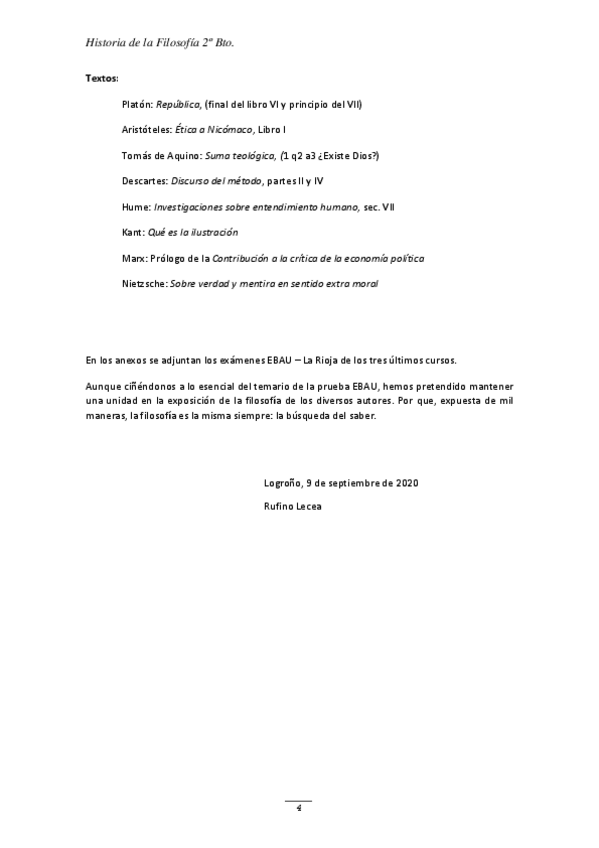 Historia de la Filosofía 2º Bto.

Textos:

Platón: República, (final del libro VI y principio del VII)

Aristóteles: Ética a Nicómaco, Libro I

Tomás de Aquino: Suma teológica, (1 q2 a3 ¿Existe Dios?)

Descartes: Discurso del método, partes II y IV

Hume: Investigaciones sobre entendimiento humano, sec. VII

Kant: Qué es la ilustración

Marx: Prólogo de la Contribución a la crítica de la economía política

Nietzsche: Sobre verdad y mentira en sentido extra moral

En los anexos se adjuntan los exámenes EBAU – La Rioja de los tres últimos cursos.

Aunque ciñéndonos a lo esencial del temario de la prueba EBAU, hemos pretendido mantener una unidad en la exposición de la filosofía de los diversos autores. Por que, expuesta de mil maneras, la filosofía es la misma siempre: la búsqueda del saber.

Logroño, 9 de septiembre de 2020

Rufino Lecea

4